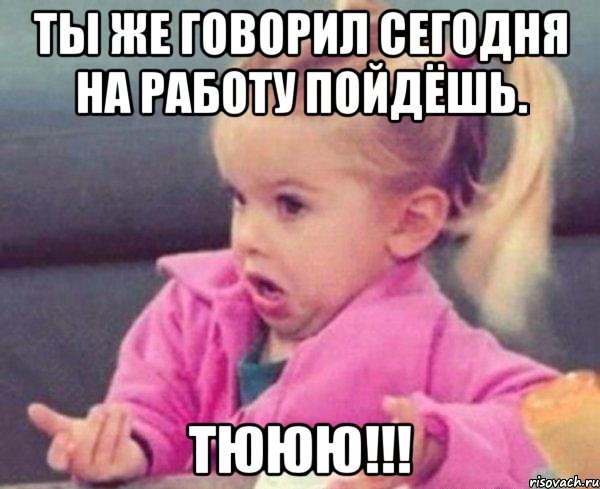 ТЫ ЖЕ ГОВОРИЛ СЕГОДНЯ НА РАБОТУ ПОЙДЁШЬ.

ТЮЮЮ!!!

risovach.ru